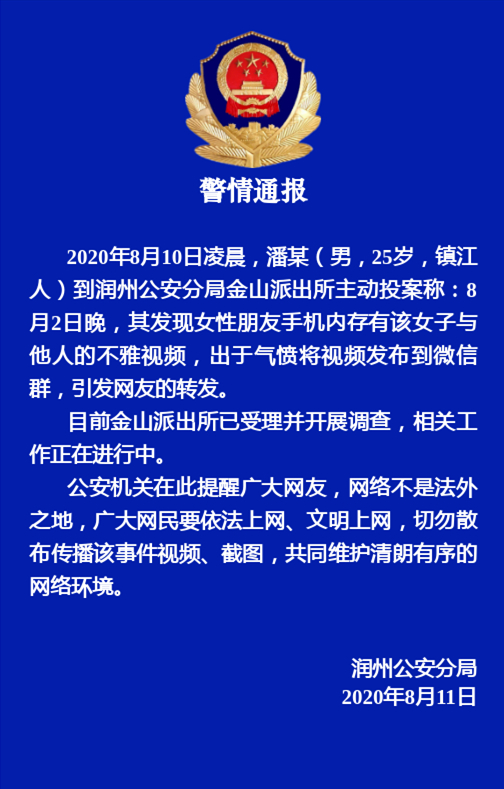 警情通报

2020年8月10日凌晨，潘某（男，25岁，镇江人）到润州公安分局金山派出所主动投案称：8月2日晚，其发现女性朋友手机内存有该女子与他人的不雅视频，出于气愤将视频发布到微信群，引发网友的转发。

目前金山派出所已受理并开展调查，相关工作正在进行中。

公安机关在此提醒广大网友，网络不是法外之地，广大网民要依法上网、文明上网，切勿散布传播该事件视频、截图，共同维护清朗有序的网络环境。

润州公安分局
2020年8月11日